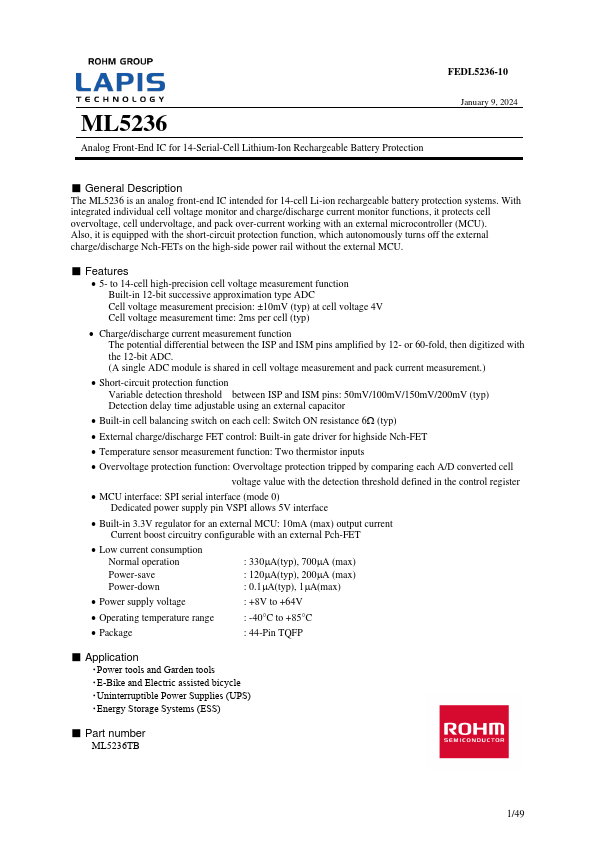 ROHM GROUP
LAPIS
TECHNOLOGY

FEDL5236-10

January 9, 2024

ML5236

Analog Front-End IC for 14-Serial-Cell Lithium-Ion Rechargeable Battery Protection

■ General Description
The ML5236 is an analog front-end IC intended for 14-cell Li-ion rechargeable battery protection systems. With integrated individual cell voltage monitor and charge/discharge current monitor functions, it protects cell overvoltage, cell undervoltage, and pack over-current working with an external microcontroller (MCU).
Also, it is equipped with the short-circuit protection function, which autonomously turns off the external charge/discharge Nch-FETs on the high-side power rail without the external MCU.

■ Features
• 5- to 14-cell high-precision cell voltage measurement function
Built-in 12-bit successive approximation type ADC
Cell voltage measurement precision: ±10mV (typ) at cell voltage 4V
Cell voltage measurement time: 2ms per cell (typ)
• Charge/discharge current measurement function
The potential differential between the ISP and ISM pins amplified by 12- or 60-fold, then digitized with the 12-bit ADC.
(A single ADC module is shared in cell voltage measurement and pack current measurement.)
• Short-circuit protection function
Variable detection threshold between ISP and ISM pins: 50mV/100mV/150mV/200mV (typ)
Detection delay time adjustable using an external capacitor
• Built-in cell balancing switch on each cell: Switch ON resistance 6Ω (typ)
• External charge/discharge FET control: Built-in gate driver for highside Nch-FET
• Temperature sensor measurement function: Two thermistor inputs
• Overvoltage protection function: Overvoltage protection tripped by comparing each A/D converted cell voltage value with the detection threshold defined in the control register
• MCU interface: SPI serial interface (mode 0)
Dedicated power supply pin VSPI allows 5V interface
• Built-in 3.3V regulator for an external MCU: 10mA (max) output current
Current boost circuitry configurable with an external Pch-FET
• Low current consumption
Normal operation : 330μA(typ), 700μA (max)
Power-save : 120μA(typ), 200μA (max)
Power-down : 0.1μA(typ), 1μA(max)
• Power supply voltage : +8V to +64V
• Operating temperature range : -40°C to +85°C
• Package : 44-Pin TQFP

■ Application
・Power tools and Garden tools
・E-Bike and Electric assisted bicycle
・Uninterruptible Power Supplies (UPS)
・Energy Storage Systems (ESS)

■ Part number
ML5236TB

ROHM
SEMICONDUCTOR

1/49